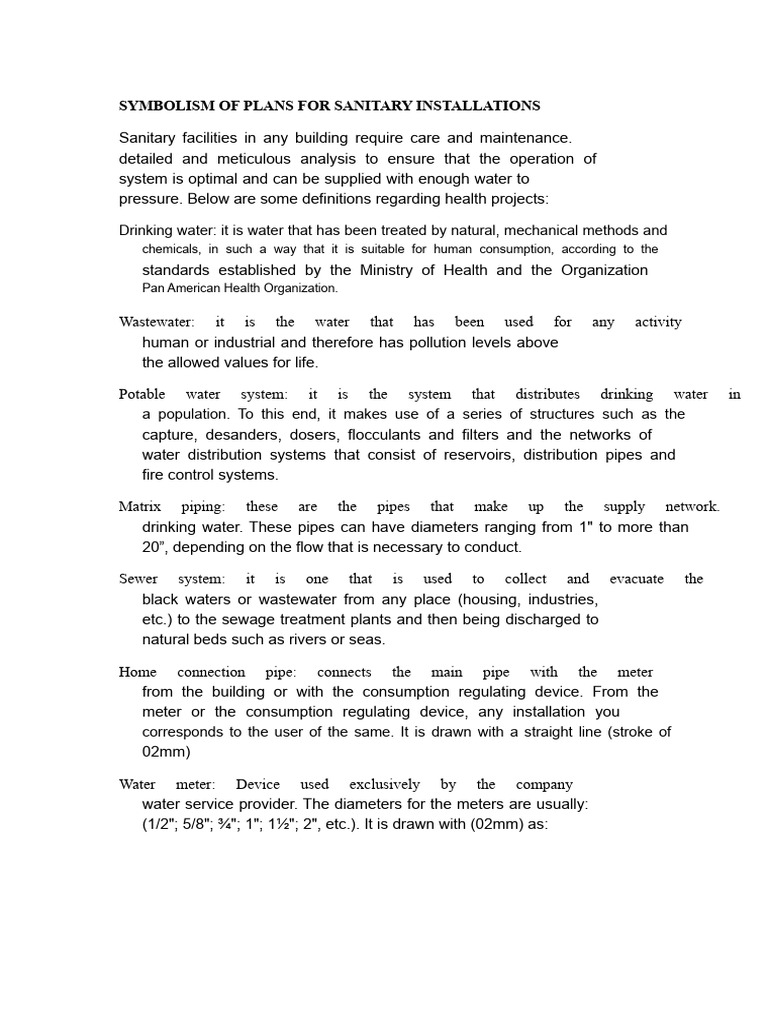 SYMBOLISM OF PLANS FOR SANITARY INSTALLATIONS

Sanitary facilities in any building require care and maintenance. detailed and meticulous analysis to ensure that the operation of system is optimal and can be supplied with enough water to pressure. Below are some definitions regarding health projects:

Drinking water: it is water that has been treated by natural, mechanical methods and chemicals, in such a way that it is suitable for human consumption, according to the standards established by the Ministry of Health and the Organization Pan American Health Organization.

Wastewater: it is the water that has been used for any activity human or industrial and therefore has pollution levels above the allowed values for life.

Potable water system: it is the system that distributes drinking water in a population. To this end, it makes use of a series of structures such as the capture, desanders, dosers, flocculants and filters and the networks of water distribution systems that consist of reservoirs, distribution pipes and fire control systems.

Matrix piping: these are the pipes that make up the supply network. drinking water. These pipes can have diameters ranging from 1" to more than 20", depending on the flow that is necessary to conduct.

Sewer system: it is one that is used to collect and evacuate the black waters or wastewater from any place (housing, industries, etc.) to the sewage treatment plants and then being discharged to natural beds such as rivers or seas.

Home connection pipe: connects the main pipe with the meter from the building or with the consumption regulating device. From the meter or the consumption regulating device, any installation you corresponds to the user of the same. It is drawn with a straight line (stroke of 02mm)

Water meter: Device used exclusively by the company water service provider. The diameters for the meters are usually: (1/2"; 5/8"; ¾"; 1"; 1½"; 2", etc.). It is drawn with (02mm) as: